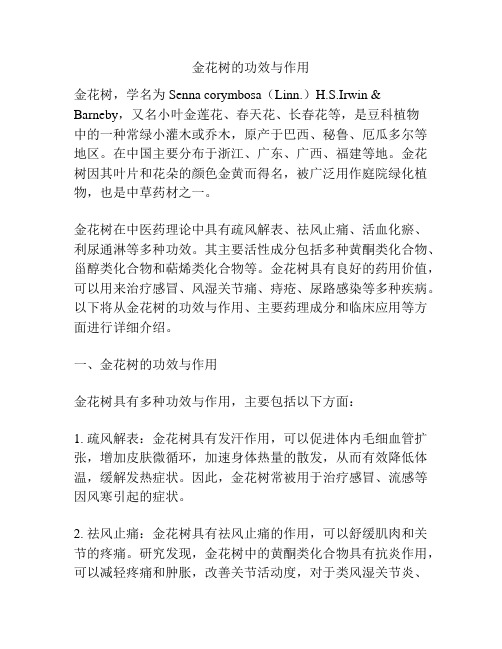 金花树的功效与作用

金花树，学名为 Senna corymbosa（Linn.）H.S.Irwin & Barneby，又名小叶金莲花、春天花、长春花等，是豆科植物中的一种常绿小灌木或乔木，原产于巴西、秘鲁、厄瓜多尔等地区。在中国主要分布于浙江、广东、广西、福建等地。金花树因其叶片和花朵的颜色金黄而得名，被广泛用作庭院绿化植物，也是中草药材之一。

金花树在中医药理论中具有疏风解表、祛风止痛、活血化瘀、利尿通淋等多种功效。其主要活性成分包括多种黄酮类化合物、甾醇类化合物和萜烯类化合物等。金花树具有良好的药用价值，可以用来治疗感冒、风湿关节痛、痔疮、尿路感染等多种疾病。以下将从金花树的功效与作用、主要药理成分和临床应用等方面进行详细介绍。

一、金花树的功效与作用

金花树具有多种功效与作用，主要包括以下方面：

1. 疏风解表：金花树具有发汗作用，可以促进体内毛细血管扩张，增加皮肤微循环，加速身体热量的散发，从而有效降低体温，缓解发热症状。因此，金花树常被用于治疗感冒、流感等因风寒引起的症状。

2. 祛风止痛：金花树具有祛风止痛的作用，可以舒缓肌肉和关节的疼痛。研究发现，金花树中的黄酮类化合物具有抗炎作用，可以减轻疼痛和肿胀，改善关节活动度，对于类风湿关节炎、